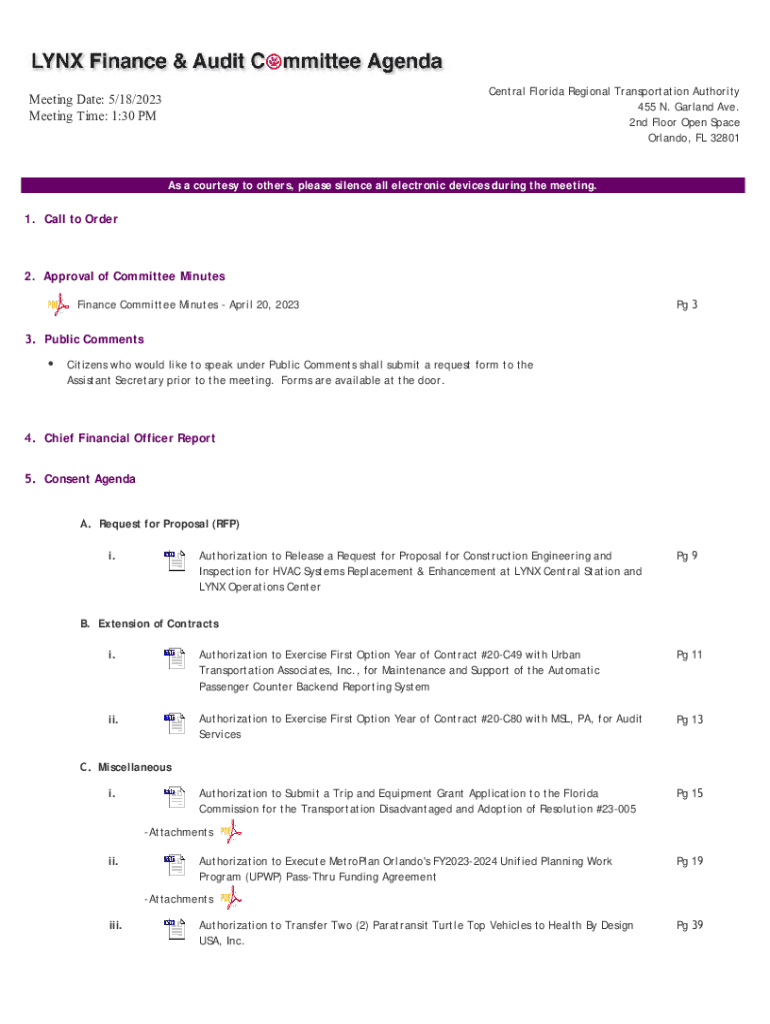 LYNX Finance & Audit Committee Agenda

Meeting Date: 5/18/2023
Meeting Time: 1:30 PM

Central Florida Regional Transportation Authority
455 N. Garland Ave.
2nd Floor Open Space
Orlando, FL 32801

As a courtesy to others, please silence all electronic devices during the meeting.

1. Call to Order

2. Approval of Committee Minutes

Finance Committee Minutes - April 20, 2023 Pg 3

3. Public Comments

• Citizens who would like to speak under Public Comments shall submit a request form to the Assistant Secretary prior to the meeting. Forms are available at the door.

4. Chief Financial Officer Report

5. Consent Agenda

A. Request for Proposal (RFP)

i. Authorization to Release a Request for Proposal for Construction Engineering and Inspection for HVAC Systems Replacement & Enhancement at LYNX Central Station and LYNX Operations Center Pg 9

B. Extension of Contracts

i. Authorization to Exercise First Option Year of Contract #20-C49 with Urban Transportation Associates, Inc., for Maintenance and Support of the Automatic Passenger Counter Backend Reporting System Pg 11

ii. Authorization to Exercise First Option Year of Contract #20-C80 with MSL, PA, for Audit Services Pg 13

C. Miscellaneous

i. Authorization to Submit a Trip and Equipment Grant Application to the Florida Commission for the Transportation Disadvantaged and Adoption of Resolution #23-005 Pg 15

-Attachments

ii. Authorization to Execute MetroPlan Orlando's FY2023-2024 Unified Planning Work Program (UPWP) Pass-Thru Funding Agreement Pg 19

-Attachments

iii. Authorization to Transfer Two (2) Paratransit Turtle Top Vehicles to Health By Design USA, Inc. Pg 39